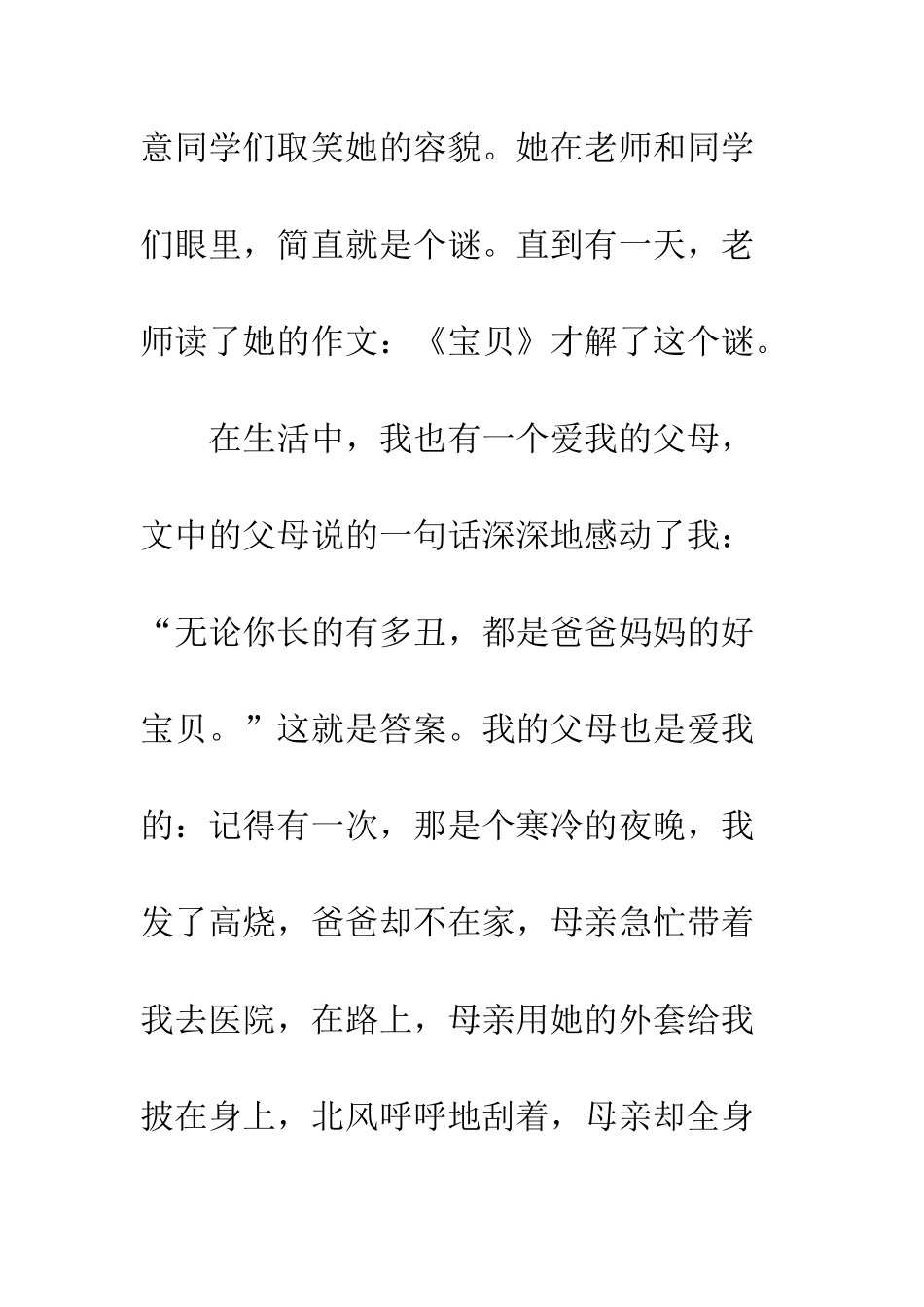 意同学们取笑她的容貌。她在老师和同学们眼里，简直就是个谜。直到有一天，老师读了她的作文：《宝贝》才解了这个谜。

在生活中，我也有一个爱我的父母，文中的父母说的一句话深深地感动了我：“无论你长的有多丑，都是爸爸妈妈的好宝贝。”这就是答案。我的父母也是爱我的：记得有一次，那是个寒冷的夜晚，我发了高烧，爸爸却不在家，母亲急忙带着我去医院，在路上，母亲用她的外套给我披在身上，北风呼呼地刮着，母亲却全身